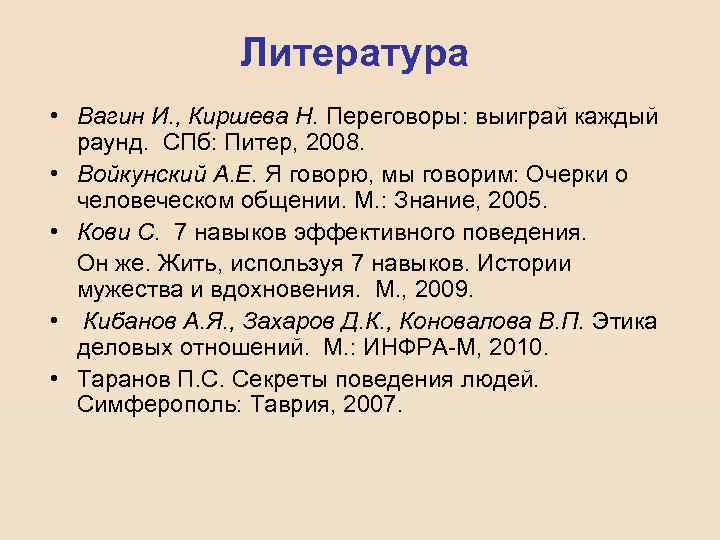 Литература

• Вагин И., Киршева Н. Переговоры: выиграй каждый раунд. СПб: Питер, 2008.
• Войкунский А.Е. Я говорю, мы говорим: Очерки о человеческом общении. М.: Знание, 2005.
• Кови С. 7 навыков эффективного поведения.
Он же. Жить, используя 7 навыков. Истории мужества и вдохновения. М., 2009.
• Кибанов А.Я., Захаров Д.К., Коновалова В.П. Этика деловых отношений. М.: ИНФРА-М, 2010.
• Таранов П.С. Секреты поведения людей. Симферополь: Таврия, 2007.